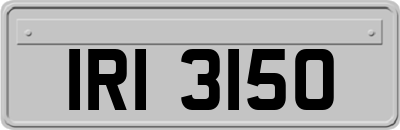 IRI 3150